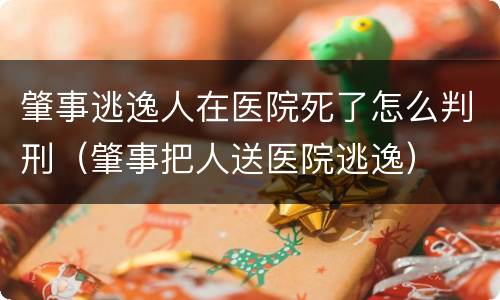 肇事逃逸人在医院死了怎么判刑（肇事把人送医院逃逸）